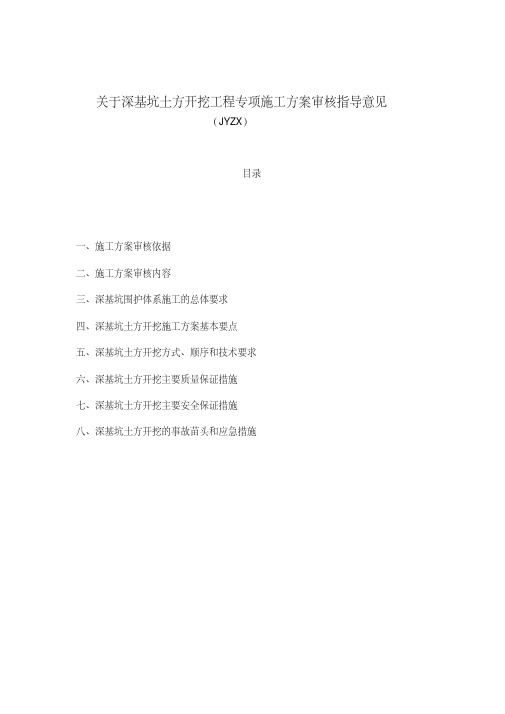 关于深基坑土方开挖工程专项施工方案审核指导意见
（JYZX）

目录

一、施工方案审核依据

二、施工方案审核内容

三、深基坑围护体系施工的总体要求

四、深基坑土方开挖施工方案基本要点

五、深基坑土方开挖方式、顺序和技术要求

六、深基坑土方开挖主要质量保证措施

七、深基坑土方开挖主要安全保证措施

八、深基坑土方开挖的事故苗头和应急措施